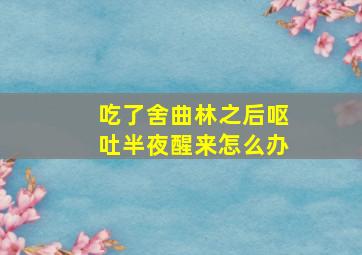 吃了舍曲林之后呕吐半夜醒来怎么办